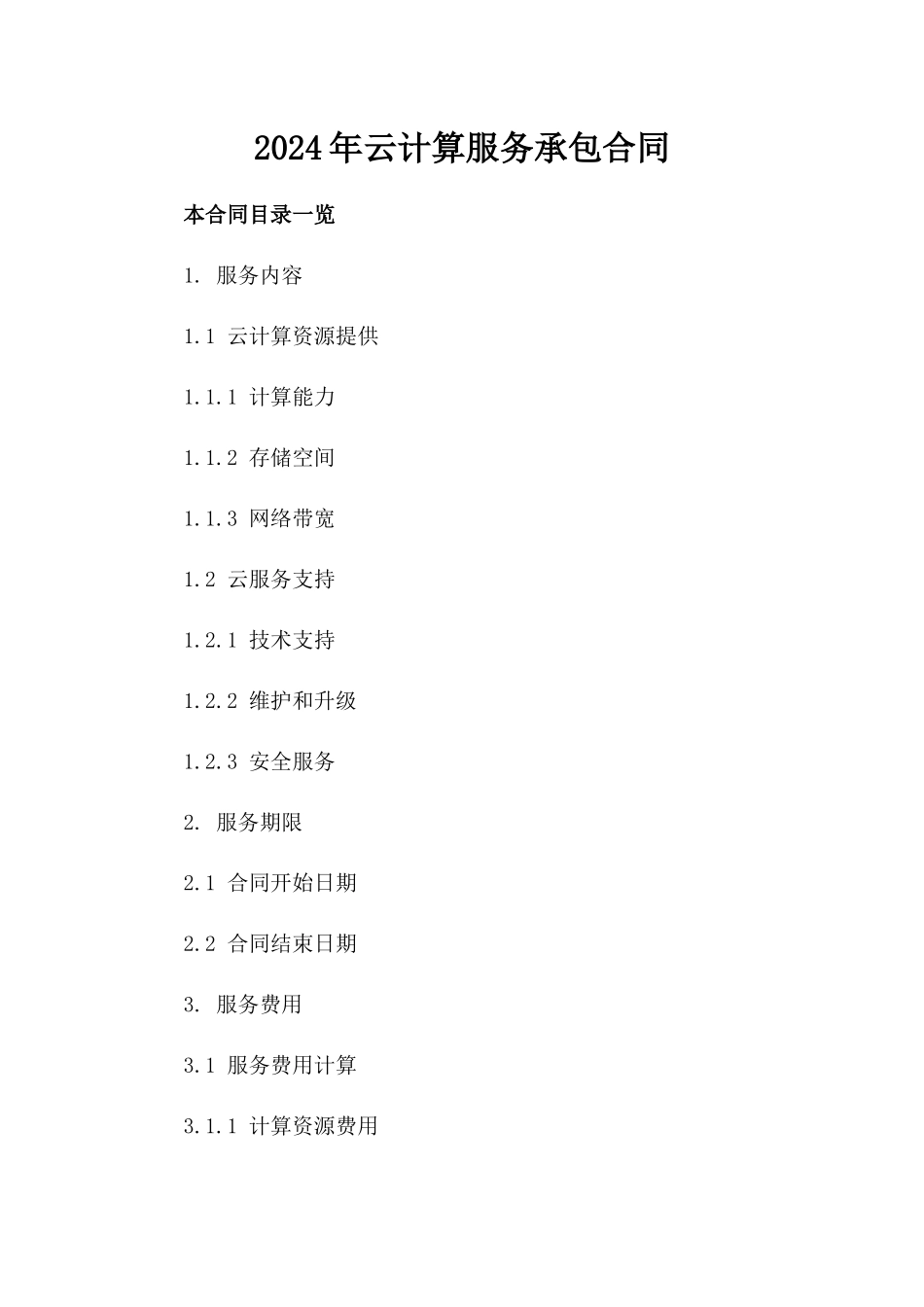 2024年云计算服务承包合同

本合同目录一览

1. 服务内容

1.1 云计算资源提供

1.1.1 计算能力

1.1.2 存储空间

1.1.3 网络带宽

1.2 云服务支持

1.2.1 技术支持

1.2.2 维护和升级

1.2.3 安全服务

2. 服务期限

2.1 合同开始日期

2.2 合同结束日期

3. 服务费用

3.1 服务费用计算

3.1.1 计算资源费用